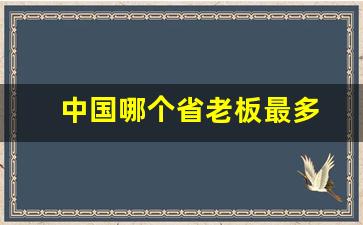 中国哪个省老板最多